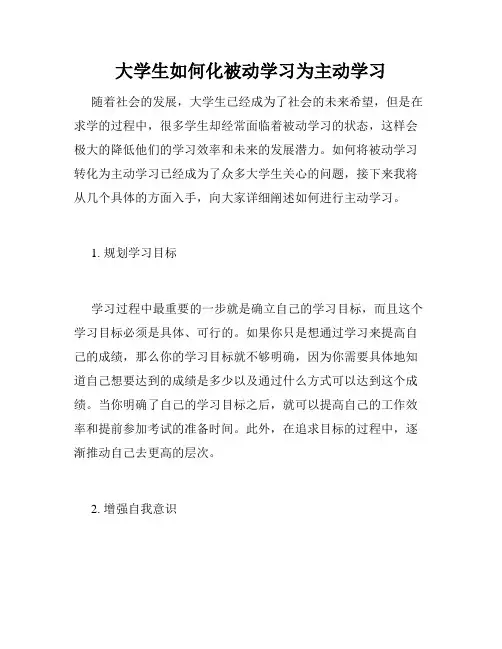 大学生如何化被动学习为主动学习

随着社会的发展，大学生已经成为了社会的未来希望，但是在求学的过程中，很多学生却经常面临着被动学习的状态，这样会极大的降低他们的学习效率和未来的发展潜力。如何将被动学习转化为主动学习已经成为了众多大学生关心的问题，接下来我将从几个具体的方面入手，向大家详细阐述如何进行主动学习。

1. 规划学习目标

学习过程中最重要的一步就是确立自己的学习目标，而且这个学习目标必须是具体、可行的。如果你只是想通过学习来提高自己的成绩，那么你的学习目标就不够明确，因为你需要具体地知道自己想要达到的成绩是多少以及通过什么方式可以达到这个成绩。当你明确了自己的学习目标之后，就可以提高自己的工作效率和提前参加考试的准备时间。此外，在追求目标的过程中，逐渐推动自己去更高的层次。

2. 增强自我意识